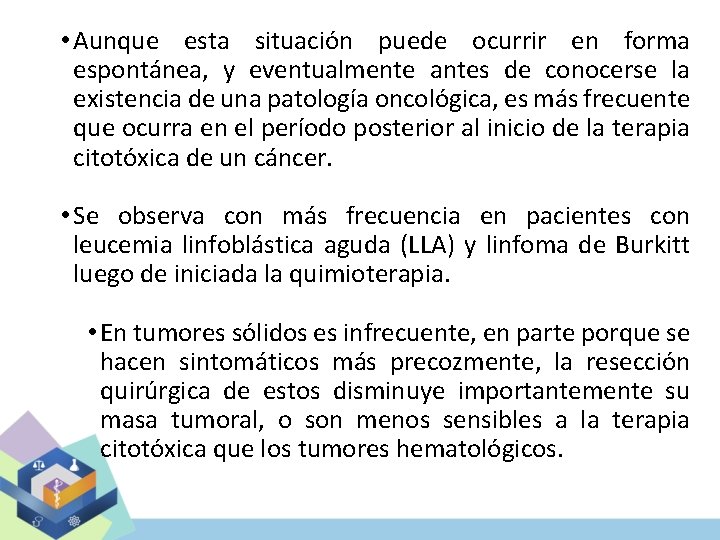 • Aunque esta situación puede ocurrir en forma espontánea, y eventualmente antes de conocerse la existencia de una patología oncológica, es más frecuente que ocurra en el período posterior al inicio de la terapia citotóxica de un cáncer.

• Se observa con más frecuencia en pacientes con leucemia linfoblástica aguda (LLA) y linfoma de Burkitt luego de iniciada la quimioterapia.

• En tumores sólidos es infrecuente, en parte porque se hacen sintomáticos más precozmente, la resección quirúrgica de estos disminuye importantemente su masa tumoral, o son menos sensibles a la terapia citotóxica que los tumores hematológicos.